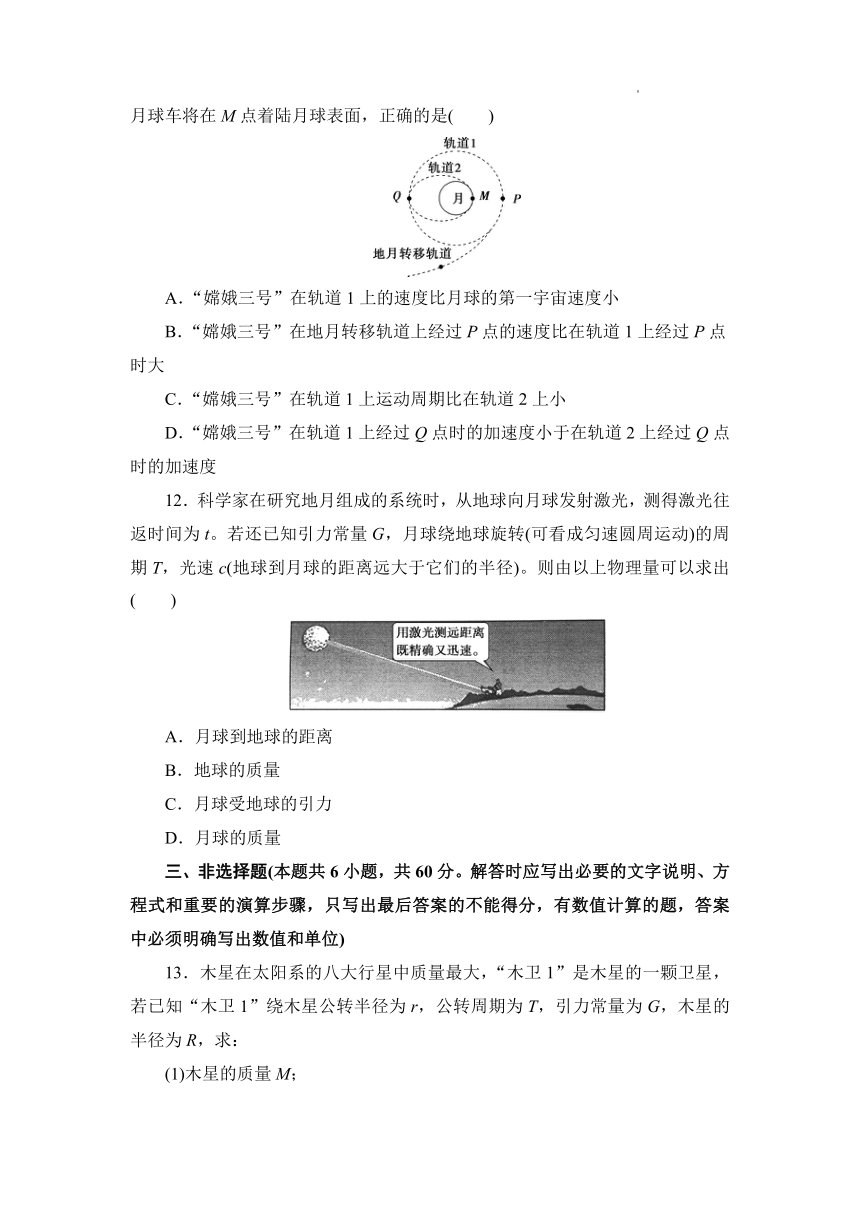 月球车将在 $M$ 点着陆月球表面，正确的是(　　)

轨道1
轨道2
$Q$
月
$M$
$P$
地月转移轨道

A．“嫦娥三号”在轨道 1 上的速度比月球的第一宇宙速度小

B．“嫦娥三号”在地月转移轨道上经过 $P$ 点的速度比在轨道 1 上经过 $P$ 点时大

C．“嫦娥三号”在轨道 1 上运动周期比在轨道 2 上小

D．“嫦娥三号”在轨道 1 上经过 $Q$ 点时的加速度小于在轨道 2 上经过 $Q$ 点时的加速度

12．科学家在研究地月组成的系统时，从地球向月球发射激光，测得激光往返时间为 $t$。若还已知引力常量 $G$，月球绕地球旋转(可看成匀速圆周运动)的周期 $T$，光速 $c$(地球到月球的距离远大于它们的半径)。则由以上物理量可以求出(　　)

用激光测远距离既精确又迅速。

A．月球到地球的距离

B．地球的质量

C．月球受地球的引力

D．月球的质量

三、非选择题(本题共 6 小题，共 60 分。解答时应写出必要的文字说明、方程式和重要的演算步骤，只写出最后答案的不能得分，有数值计算的题，答案中必须明确写出数值和单位)

13．木星在太阳系的八大行星中质量最大，“木卫 1”是木星的一颗卫星，若已知“木卫 1”绕木星公转半径为 $r$，公转周期为 $T$，引力常量为 $G$，木星的半径为 $R$，求：

(1)木星的质量 $M$;